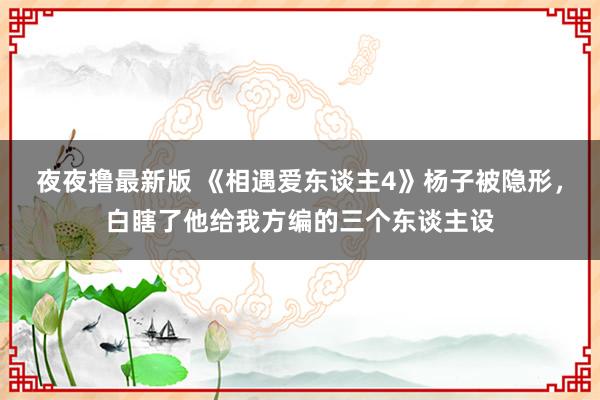 夜夜撸最新版 《相遇爱东谈主4》杨子被隐形，白瞎了他给我方编的三个东谈主设